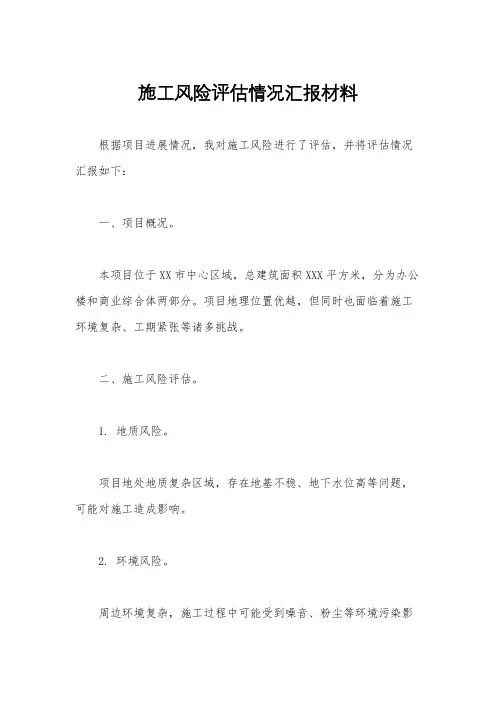 施工风险评估情况汇报材料

根据项目进展情况，我对施工风险进行了评估，并将评估情况汇报如下：

一、项目概况。

本项目位于XX市中心区域，总建筑面积XXX平方米，分为办公楼和商业综合体两部分。项目地理位置优越，但同时也面临着施工环境复杂、工期紧张等诸多挑战。

二、施工风险评估。

1. 地质风险。

项目地处地质复杂区域，存在地基不稳、地下水位高等问题，可能对施工造成影响。

2. 环境风险。

周边环境复杂，施工过程中可能受到噪音、粉尘等环境污染影